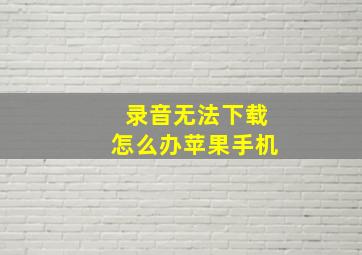 录音无法下载
怎么办苹果手机